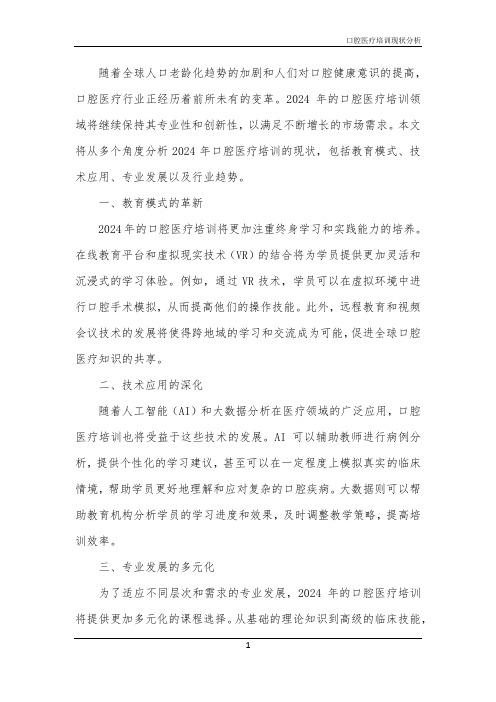 口腔医疗培训现状分析

随着全球人口老龄化趋势的加剧和人们对口腔健康意识的提高，口腔医疗行业正经历着前所未有的变革。2024 年的口腔医疗培训领域将继续保持其专业性和创新性，以满足不断增长的市场需求。本文将从多个角度分析 2024 年口腔医疗培训的现状，包括教育模式、技术应用、专业发展以及行业趋势。

一、教育模式的革新

2024 年的口腔医疗培训将更加注重终身学习和实践能力的培养。在线教育平台和虚拟现实技术（VR）的结合将为学员提供更加灵活和沉浸式的学习体验。例如，通过 VR 技术，学员可以在虚拟环境中进行口腔手术模拟，从而提高他们的操作技能。此外，远程教育和视频会议技术的发展将使得跨地域的学习和交流成为可能，促进全球口腔医疗知识的共享。

二、技术应用的深化

随着人工智能（AI）和大数据分析在医疗领域的广泛应用，口腔医疗培训也将受益于这些技术的发展。AI 可以辅助教师进行病例分析，提供个性化的学习建议，甚至可以在一定程度上模拟真实的临床情境，帮助学员更好地理解和应对复杂的口腔疾病。大数据则可以帮助教育机构分析学员的学习进度和效果，及时调整教学策略，提高培训效率。

三、专业发展的多元化

为了适应不同层次和需求的专业发展，2024 年的口腔医疗培训将提供更加多元化的课程选择。从基础的理论知识到高级的临床技能，

1